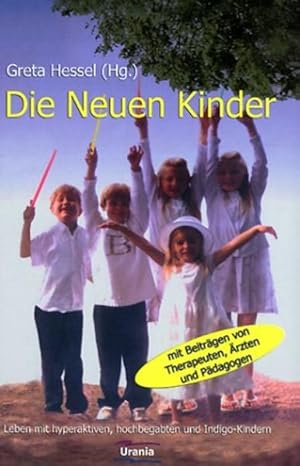 Greta Hessel (Hg.)

Die Neuen Kinder

B

mit Beiträgen von Therapeuten, Ärzten und Pädagogen

Leben mit hyperaktiven, hochbegabten und Indigo-Kindern

Urania